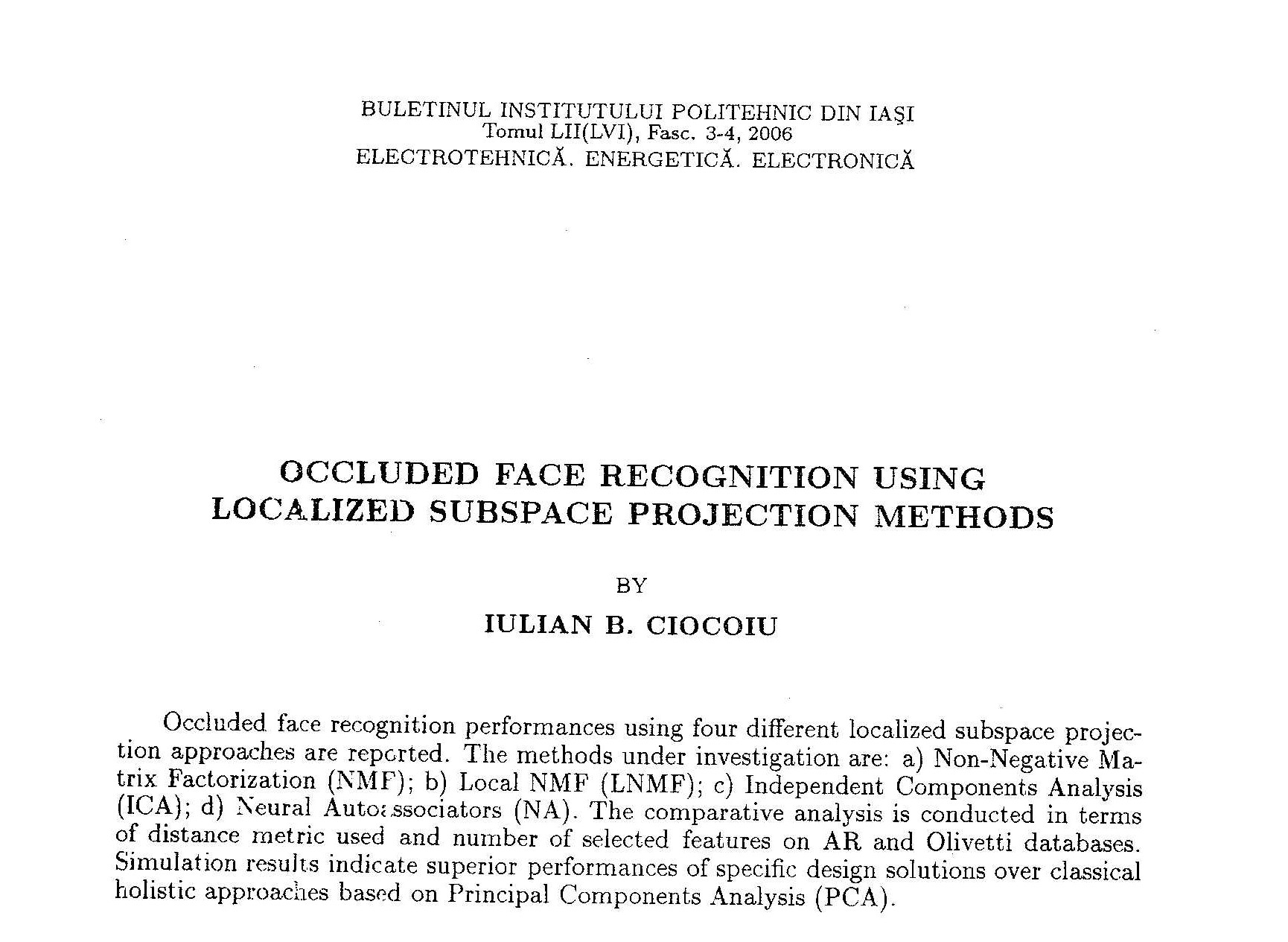 BULETINUL INSTITUTULUI POLITEHNIC DIN IAŞI
Tomul LII(LVI), Fasc. 3-4, 2006
ELECTROTEHNICĂ. ENERGETICĂ. ELECTRONICĂ

OCCLUDED FACE RECOGNITION USING LOCALIZED SUBSPACE PROJECTION METHODS

BY

IULIAN B. CIOCOIU

Occluded face recognition performances using four different localized subspace projection approaches are reported. The methods under investigation are: a) Non-Negative Matrix Factorization (NMF); b) Local NMF (LNMF); c) Independent Components Analysis (ICA); d) Neural Autoassociators (NA). The comparative analysis is conducted in terms of distance metric used and number of selected features on AR and Olivetti databases. Simulation results indicate superior performances of specific design solutions over classical holistic approaches based on Principal Components Analysis (PCA).